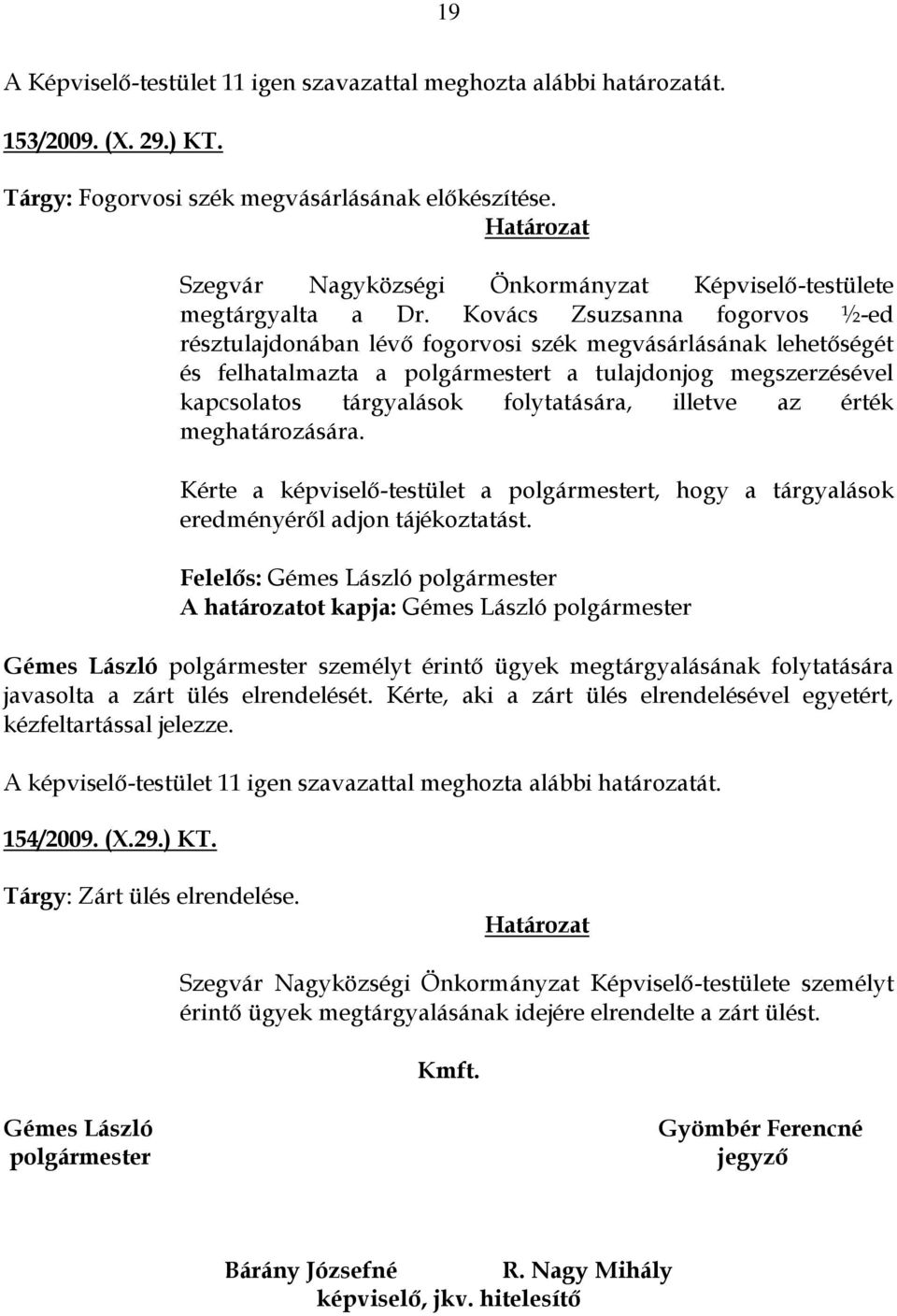 19

A Képviselő-testület 11 igen szavazattal meghozta alábbi határozatát.

153/2009. (X. 29.) KT.

Tárgy: Fogorvosi szék megvásárlásának előkészítése.

Határozat

Szegvár Nagyközségi Önkormányzat Képviselő-testülete megtárgyalta a Dr. Kovács Zsuzsanna fogorvos ½-ed résztulajdonában lévő fogorvosi szék megvásárlásának lehetőségét és felhatalmazta a polgármestert a tulajdonjog megszerzésével kapcsolatos tárgyalások folytatására, illetve az érték meghatározására.

Kérte a képviselő-testület a polgármestert, hogy a tárgyalások eredményéről adjon tájékoztatást.

Felelős: Gémes László polgármester
A határozatot kapja: Gémes László polgármester

Gémes László polgármester személyt érintő ügyek megtárgyalásának folytatására javasolta a zárt ülés elrendelését. Kérte, aki a zárt ülés elrendelésével egyetért, kézfeltartással jelezze.

A képviselő-testület 11 igen szavazattal meghozta alábbi határozatát.

154/2009. (X.29.) KT.

Tárgy: Zárt ülés elrendelése.

Határozat

Szegvár Nagyközségi Önkormányzat Képviselő-testülete személyt érintő ügyek megtárgyalásának idejére elrendelte a zárt ülést.

Kmft.

Gémes László
polgármester

Gyömbér Ferencné
jegyző

Bárány Józsefné R. Nagy Mihály
képviselő, jkv. hitelesítő